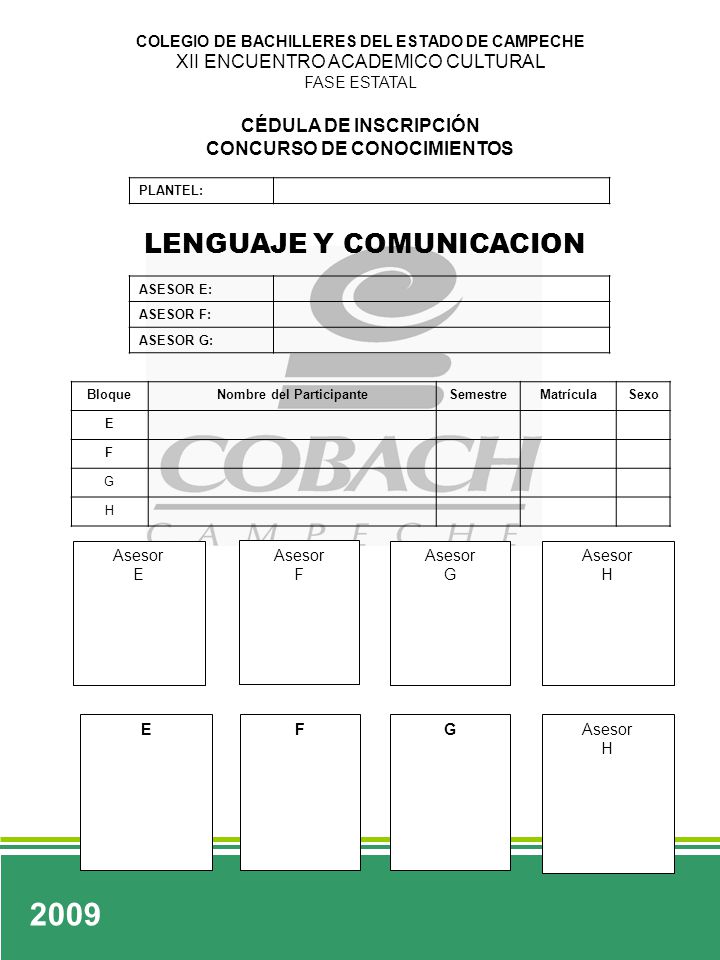 COLEGIO DE BACHILLERES DEL ESTADO DE CAMPECHE
XII ENCUENTRO ACADEMICO CULTURAL
FASE ESTATAL

CÉDULA DE INSCRIPCIÓN
CONCURSO DE CONOCIMIENTOS

| PLANTEL: | |
|---|---|

LENGUAJE Y COMUNICACION

| ASESOR E: | |
|---|---|
| ASESOR F: | |
| ASESOR G: | |

| Bloque | Nombre del Participante | Semestre | Matrícula | Sexo |
|---|---|---|---|---|
| E | | | | |
| F | | | | |
| G | | | | |
| H | | | | |

COBACH
CAMPECHE

Asesor E

Asesor F

Asesor G

Asesor H

E

F

G

Asesor H

2009